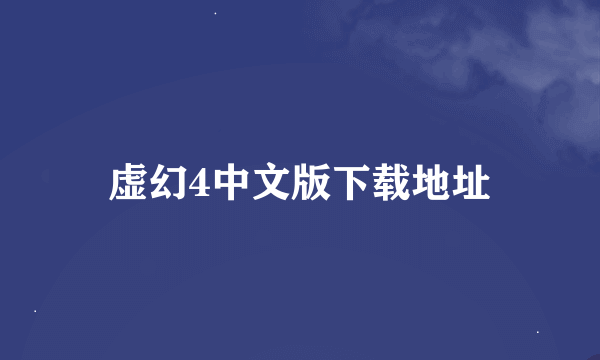 虚幻4中文版下载地址